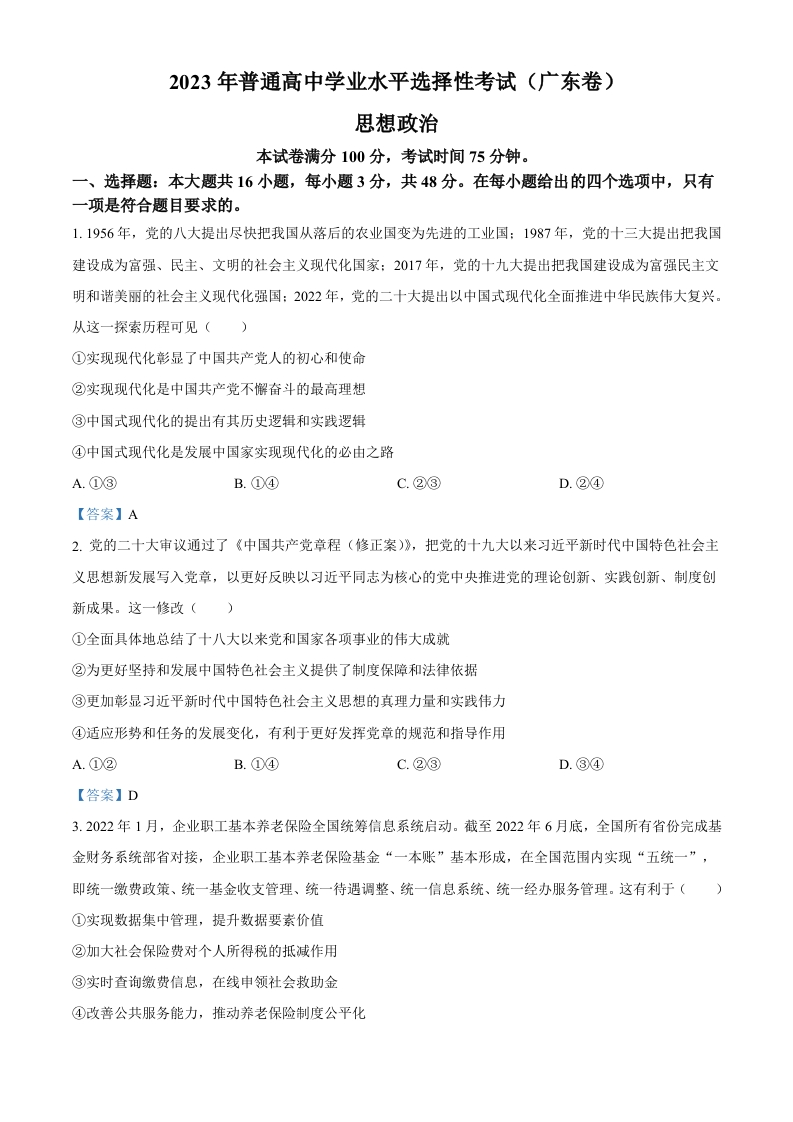 2023 年普通高中学业水平选择性考试（广东卷）

思想政治

本试卷满分 100 分，考试时间 75 分钟。

一、选择题：本大题共 16 小题，每小题 3 分，共 48 分。在每小题给出的四个选项中，只有一项是符合题目要求的。

1. 1956 年，党的八大提出尽快把我国从落后的农业国变为先进的工业国；1987 年，党的十三大提出把我国建设成为富强、民主、文明的社会主义现代化国家；2017 年，党的十九大提出把我国建设成为富强民主文明和谐美丽的社会主义现代化强国；2022 年，党的二十大提出以中国式现代化全面推进中华民族伟大复兴。从这一探索历程可见（　　）

①实现现代化彰显了中国共产党人的初心和使命

②实现现代化是中国共产党不懈奋斗的最高理想

③中国式现代化的提出有其历史逻辑和实践逻辑

④中国式现代化是发展中国家实现现代化的必由之路

A. ①③　　B. ①④　　C. ②③　　D. ②④

【答案】A

2. 党的二十大审议通过了《中国共产党章程（修正案）》，把党的十九大以来习近平新时代中国特色社会主义思想新发展写入党章，以更好反映以习近平同志为核心的党中央推进党的理论创新、实践创新、制度创新成果。这一修改（　　）

①全面具体地总结了十八大以来党和国家各项事业的伟大成就

②为更好坚持和发展中国特色社会主义提供了制度保障和法律依据

③更加彰显习近平新时代中国特色社会主义思想的真理力量和实践伟力

④适应形势和任务的发展变化，有利于更好发挥党章的规范和指导作用

A. ①②　　B. ①④　　C. ②③　　D. ③④

【答案】D

3. 2022 年 1 月，企业职工基本养老保险全国统筹信息系统启动。截至 2022 年 6 月底，全国所有省份完成基金财务系统部省对接，企业职工基本养老保险基金“一本账”基本形成，在全国范围内实现“五统一”，即统一缴费政策、统一基金收支管理、统一待遇调整、统一信息系统、统一经办服务管理。这有利于（　　）

①实现数据集中管理，提升数据要素价值

②加大社会保险费对个人所得税的抵减作用

③实时查询缴费信息，在线申领社会救助金

④改善公共服务能力，推动养老保险制度公平化